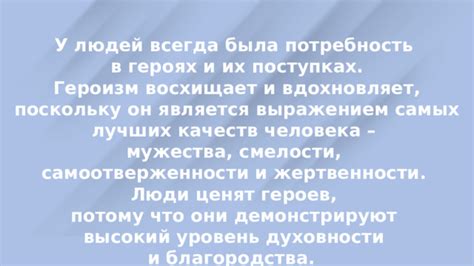 У людей всегда была потребность в героях и их поступках. Героизм восхищает и вдохновляет, поскольку он является выражением самых лучших качеств человека – мужества, смелости, самоотверженности и жертвенности. Люди ценят героев, потому что они демонстрируют высокий уровень духовности и благородства.